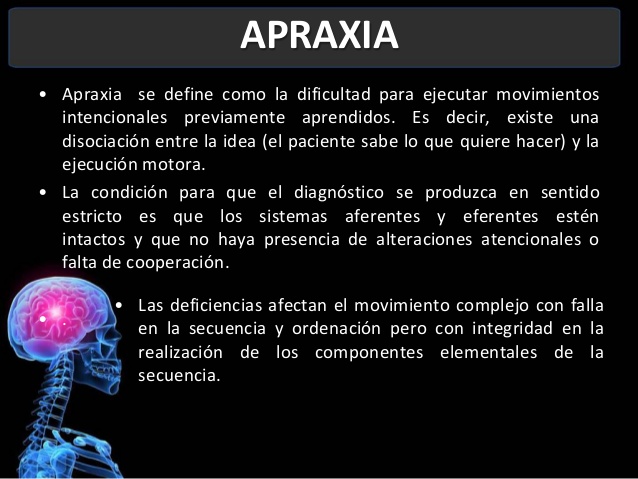 APRAXIA

• Apraxia se define como la dificultad para ejecutar movimientos intencionales previamente aprendidos. Es decir, existe una disociación entre la idea (el paciente sabe lo que quiere hacer) y la ejecución motora.

• La condición para que el diagnóstico se produzca en sentido estricto es que los sistemas aferentes y eferentes estén intactos y que no haya presencia de alteraciones atencionales o falta de cooperación.

• Las deficiencias afectan el movimiento complejo con falla en la secuencia y ordenación pero con integridad en la realización de los componentes elementales de la secuencia.